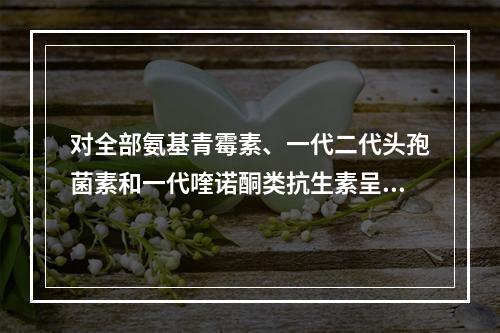 对全部氨基青霉素、一代二代头孢菌素和一代喹诺酮类抗生素呈...